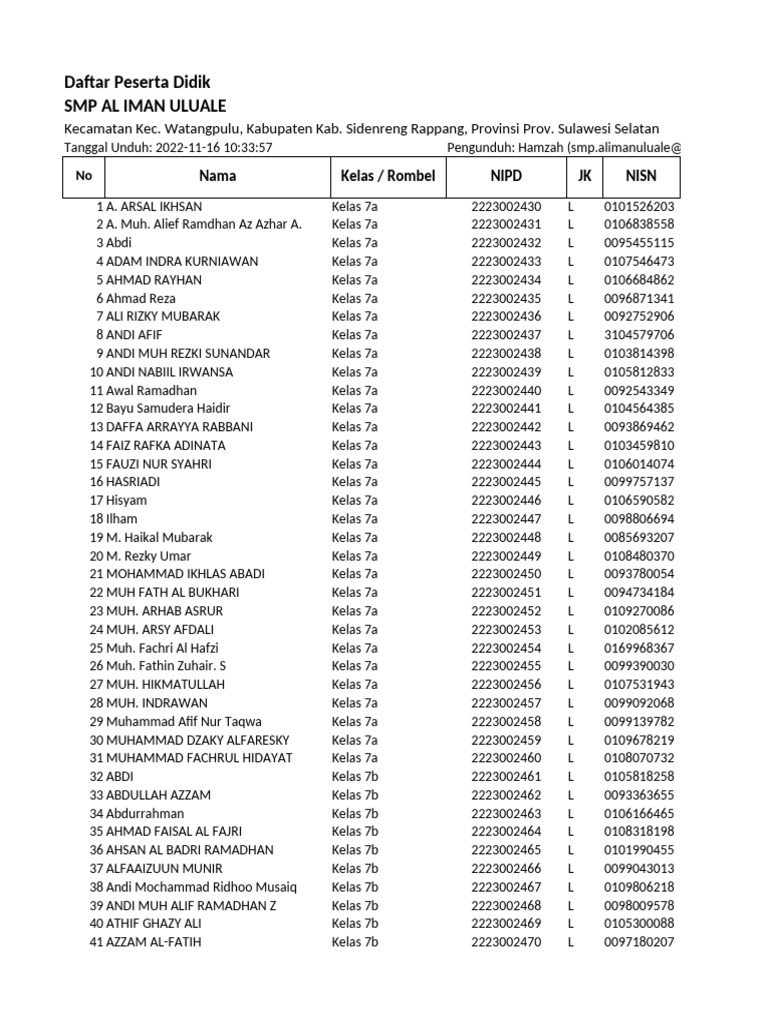 Daftar Peserta Didik
SMP AL IMAN ULUALE

Kecamatan Kec. Watangpulu, Kabupaten Kab. Sidenreng Rappang, Provinsi Prov. Sulawesi Selatan
Tanggal Unduh: 2022-11-16 10:33:57
Pengunduh: Hamzah (smp.alimanuluale@

| No | Nama | Kelas / Rombel | NIPD | JK | NISN |
|---|---|---|---|---|---|
| 1 | A. ARSAL IKHSAN | Kelas 7a | 2223002430 | L | 0101526203 |
| 2 | A. Muh. Alief Ramdhan Az Azhar A. | Kelas 7a | 2223002431 | L | 0106838558 |
| 3 | Abdi | Kelas 7a | 2223002432 | L | 0095455115 |
| 4 | ADAM INDRA KURNIAWAN | Kelas 7a | 2223002433 | L | 0107546473 |
| 5 | AHMAD RAYHAN | Kelas 7a | 2223002434 | L | 0106684862 |
| 6 | Ahmad Reza | Kelas 7a | 2223002435 | L | 0096871341 |
| 7 | ALI RIZKY MUBARAK | Kelas 7a | 2223002436 | L | 0092752906 |
| 8 | ANDI AFIF | Kelas 7a | 2223002437 | L | 3104579706 |
| 9 | ANDI MUH REZKI SUNANDAR | Kelas 7a | 2223002438 | L | 0103814398 |
| 10 | ANDI NABIIL IRWANSA | Kelas 7a | 2223002439 | L | 0105812833 |
| 11 | Awal Ramadhan | Kelas 7a | 2223002440 | L | 0092543349 |
| 12 | Bayu Samudera Haidir | Kelas 7a | 2223002441 | L | 0104564385 |
| 13 | DAFFA ARRAYYA RABBANI | Kelas 7a | 2223002442 | L | 0093869462 |
| 14 | FAIZ RAFKA ADINATA | Kelas 7a | 2223002443 | L | 0103459810 |
| 15 | FAUZI NUR SYAHRI | Kelas 7a | 2223002444 | L | 0106014074 |
| 16 | HASRIADI | Kelas 7a | 2223002445 | L | 0099757137 |
| 17 | Hisyam | Kelas 7a | 2223002446 | L | 0106590582 |
| 18 | Ilham | Kelas 7a | 2223002447 | L | 0098806694 |
| 19 | M. Haikal Mubarak | Kelas 7a | 2223002448 | L | 0085693207 |
| 20 | M. Rezky Umar | Kelas 7a | 2223002449 | L | 0108480370 |
| 21 | MOHAMMAD IKHLAS ABADI | Kelas 7a | 2223002450 | L | 0093780054 |
| 22 | MUH FATH AL BUKHARI | Kelas 7a | 2223002451 | L | 0094734184 |
| 23 | MUH. ARHAB ASRUR | Kelas 7a | 2223002452 | L | 0109270086 |
| 24 | MUH. ARSY AFDALI | Kelas 7a | 2223002453 | L | 0102085612 |
| 25 | Muh. Fachri Al Hafzi | Kelas 7a | 2223002454 | L | 0169968367 |
| 26 | Muh. Fathin Zuhair. S | Kelas 7a | 2223002455 | L | 0099390030 |
| 27 | MUH. HIKMATULLAH | Kelas 7a | 2223002456 | L | 0107531943 |
| 28 | MUH. INDRAWAN | Kelas 7a | 2223002457 | L | 0099092068 |
| 29 | Muhammad Afif Nur Taqwa | Kelas 7a | 2223002458 | L | 0099139782 |
| 30 | MUHAMMAD DZAKY ALFARESKY | Kelas 7a | 2223002459 | L | 0109678219 |
| 31 | MUHAMMAD FACHRUL HIDAYAT | Kelas 7a | 2223002460 | L | 0108070732 |
| 32 | ABDI | Kelas 7b | 2223002461 | L | 0105818258 |
| 33 | ABDULLAH AZZAM | Kelas 7b | 2223002462 | L | 0093363655 |
| 34 | Abdurrahman | Kelas 7b | 2223002463 | L | 0106166465 |
| 35 | AHMAD FAISAL AL FAJRI | Kelas 7b | 2223002464 | L | 0108318198 |
| 36 | AHSAN AL BADRI RAMADHAN | Kelas 7b | 2223002465 | L | 0101990455 |
| 37 | ALFAAIZUUN MUNIR | Kelas 7b | 2223002466 | L | 0099043013 |
| 38 | Andi Mochammad Ridhoo Musaiq | Kelas 7b | 2223002467 | L | 0109806218 |
| 39 | ANDI MUH ALIF RAMADHAN Z | Kelas 7b | 2223002468 | L | 0098009578 |
| 40 | ATHIF GHAZY ALI | Kelas 7b | 2223002469 | L | 0105300088 |
| 41 | AZZAM AL-FATIH | Kelas 7b | 2223002470 | L | 0097180207 |